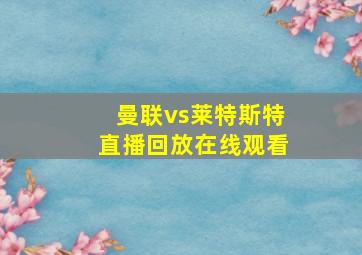 曼联vs莱特斯特
直播回放在线观看